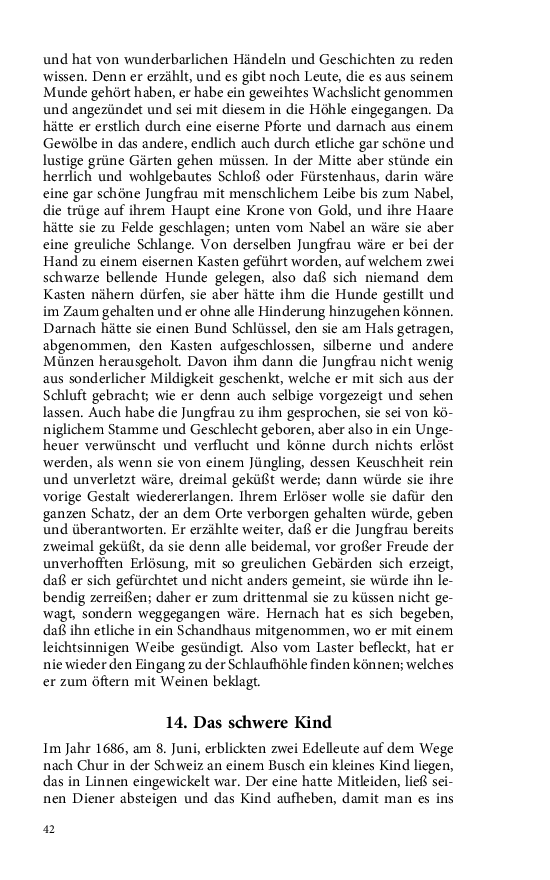 und hat von wunderbarlichen Händeln und Geschichten zu reden wissen. Denn er erzählt, und es gibt noch Leute, die es aus seinem Munde gehört haben, er habe ein geweihtes Wachslicht genommen und angezündet und sei mit diesem in die Höhle eingegangen. Da hätte er erstlich durch eine eiserne Pforte und darnach aus einem Gewölbe in das andere, endlich auch durch etliche gar schöne und lustige grüne Gärten gehen müssen. In der Mitte aber stünde ein herrlich und wohlgebautes Schloß oder Fürstenhaus, darin wäre eine gar schöne Jungfrau mit menschlichem Leibe bis zum Nabel, die trüge auf ihrem Haupt eine Krone von Gold, und ihre Haare hätte sie zu Felde geschlagen; unten vom Nabel an wäre sie aber eine greuliche Schlange. Von derselben Jungfrau wäre er bei der Hand zu einem eisernen Kasten geführt worden, auf welchem zwei schwarze bellende Hunde gelegen, also daß sich niemand dem Kasten nähern dürfen, sie aber hätte ihm die Hunde gestillt und im Zaum gehalten und er ohne alle Hinderung hinzugehen können. Darnach hätte sie einen Bund Schlüssel, den sie am Hals getragen, abgenommen, den Kasten aufgeschlossen, silberne und andere Münzen herausgeholt. Davon ihm dann die Jungfrau nicht wenig aus sonderlicher Mildigkeit geschenkt, welche er mit sich aus der Schluft gebracht; wie er denn auch selbige vorgezeigt und sehen lassen. Auch habe die Jungfrau zu ihm gesprochen, sie sei von königlichem Stamme und Geschlecht geboren, aber also in ein Ungeheuer verwünscht und verflucht und könne durch nichts erlöst werden, als wenn sie von einem Jüngling, dessen Keuschheit rein und unverletzt wäre, dreimal geküßt werde; dann würde sie ihre vorige Gestalt wiedererlangen. Ihrem Erlöser wolle sie dafür den ganzen Schatz, der an dem Orte verborgen gehalten würde, geben und überantworten. Er erzählte weiter, daß er die Jungfrau bereits zweimal geküßt, da sie denn alle beidemal, vor großer Freude der unverhofften Erlösung, mit so greulichen Gebärden sich erzeigt, daß er sich gefürchtet und nicht anders gemeint, sie würde ihn lebendig zerreißen; daher er zum drittenmal sie zu küssen nicht gewagt, sondern weggegangen wäre. Hernach hat es sich begeben, daß ihn etliche in ein Schandhaus mitgenommen, wo er mit einem leichtsinnigen Weibe gesündigt. Also vom Laster befleckt, hat er nie wieder den Eingang zu der Schlaufhöhle finden können; welches er zum öftern mit Weinen beklagt.

14. Das schwere Kind

Im Jahr 1686, am 8. Juni, erblickten zwei Edelleute auf dem Wege nach Chur in der Schweiz an einem Busch ein kleines Kind liegen, das in Linnen eingewickelt war. Der eine hatte Mitleiden, ließ seinen Diener absteigen und das Kind aufheben, damit man es ins

42